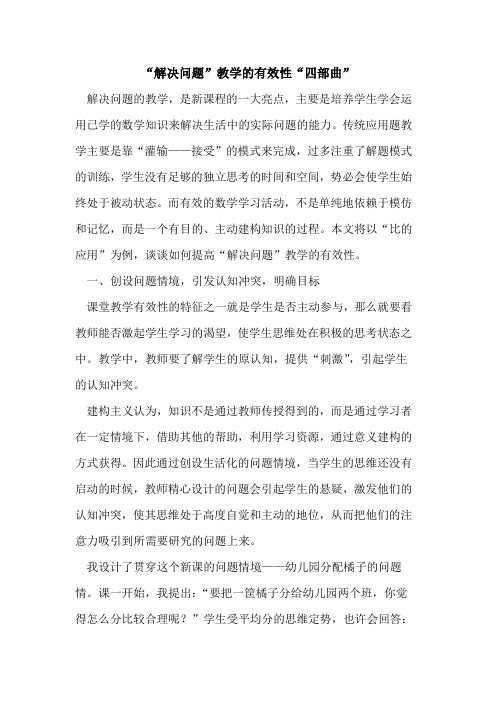 “解决问题”教学的有效性“四部曲”

解决问题的教学，是新课程的一大亮点，主要是培养学生学会运用已学的数学知识来解决生活中的实际问题的能力。传统应用题教学主要是靠“灌输——接受”的模式来完成，过多注重了解题模式的训练，学生没有足够的独立思考的时间和空间，势必会使学生始终处于被动状态。而有效的数学学习活动，不是单纯地依赖于模仿和记忆，而是一个有目的、主动建构知识的过程。本文将以“比的应用”为例，谈谈如何提高“解决问题”教学的有效性。

一、创设问题情境，引发认知冲突，明确目标

课堂教学有效性的特征之一就是学生是否主动参与，那么就要看教师能否激起学生学习的渴望，使学生思维处在积极的思考状态之中。教学中，教师要了解学生的原认知，提供“刺激”，引起学生的认知冲突。

建构主义认为，知识不是通过教师传授得到的，而是通过学习者在一定情境下，借助其他的帮助，利用学习资源，通过意义建构的方式获得。因此通过创设生活化的问题情境，当学生的思维还没有启动的时候，教师精心设计的问题会引起学生的悬疑，激发他们的认知冲突，使其思维处于高度自觉和主动的地位，从而把他们的注意力吸引到所需要研究的问题上来。

我设计了贯穿这个新课的问题情境——幼儿园分配橘子的问题情。课一开始，我提出：“要把一筐橘子分给幼儿园两个班，你觉得怎么分比较合理呢？”学生受平均分的思维定势，也许会回答：